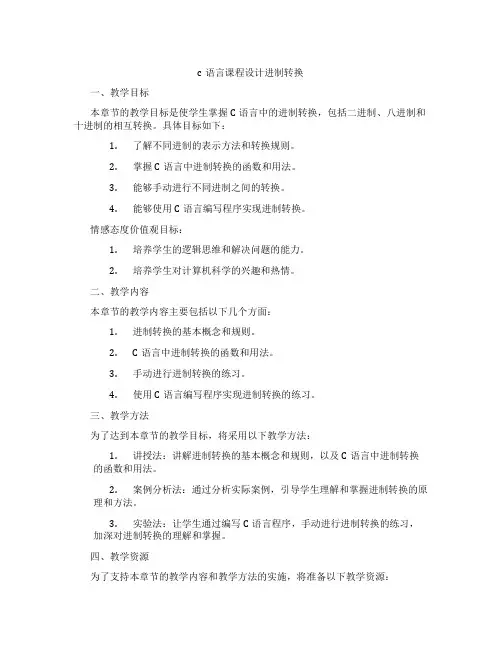 c 语言课程设计进制转换

一、教学目标

本章节的教学目标是使学生掌握 C 语言中的进制转换，包括二进制、八进制和十进制的相互转换。具体目标如下：

1. 了解不同进制的表示方法和转换规则。

2. 掌握 C 语言中进制转换的函数和用法。

3. 能够手动进行不同进制之间的转换。

4. 能够使用 C 语言编写程序实现进制转换。

情感态度价值观目标：

1. 培养学生的逻辑思维和解决问题的能力。

2. 培养学生对计算机科学的兴趣和热情。

二、教学内容

本章节的教学内容主要包括以下几个方面：

1. 进制转换的基本概念和规则。

2. C 语言中进制转换的函数和用法。

3. 手动进行进制转换的练习。

4. 使用 C 语言编写程序实现进制转换的练习。

三、教学方法

为了达到本章节的教学目标，将采用以下教学方法：

1. 讲授法：讲解进制转换的基本概念和规则，以及 C 语言中进制转换的函数和用法。

2. 案例分析法：通过分析实际案例，引导学生理解和掌握进制转换的原理和方法。

3. 实验法：让学生通过编写 C 语言程序，手动进行进制转换的练习，加深对进制转换的理解和掌握。

四、教学资源

为了支持本章节的教学内容和教学方法的实施，将准备以下教学资源：